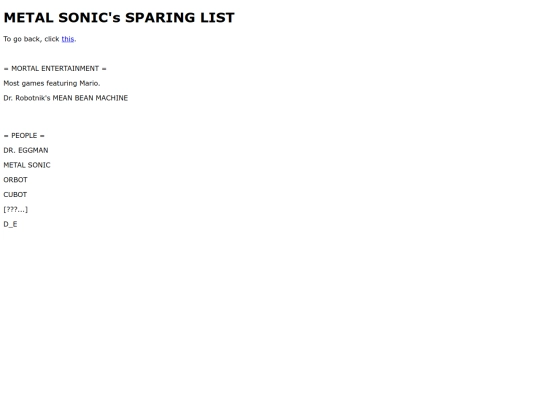 METAL SONIC's SPARING LIST

To go back, click this.

= MORTAL ENTERTAINMENT =

Most games featuring Mario.

Dr. Robotnik's MEAN BEAN MACHINE

= PEOPLE =

DR. EGGMAN

METAL SONIC

ORBOT

CUBOT

[???...]

D_E